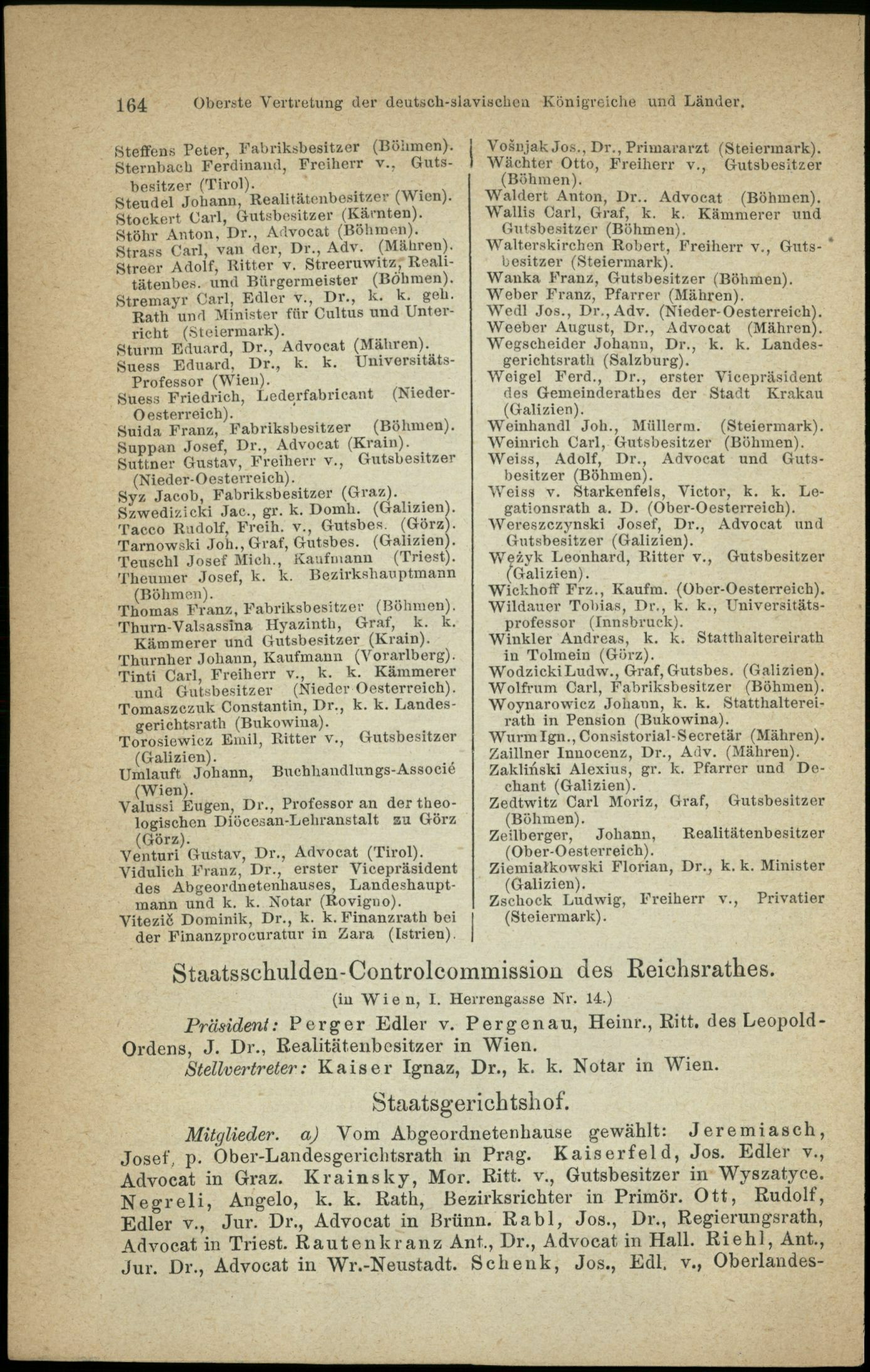 164 Oberste Vertretung der deutsch-slavischen Königreiche und Länder.

Steffens Peter, Fabriksbesitzer (Böhmen).
Sternbach Ferdinand, Freiherr v., Gutsbesitzer (Tirol).
Steudel Johann, Realitätenbesitzer (Wien).
Stockert Carl, Gutsbesitzer (Kärnten).
Stöhr Anton, Dr., Advocat (Böhmen).
Strass Carl, van der, Dr., Adv. (Mähren).
Streer Adolf, Ritter v. Streeruwitz, Realitätenbes. und Bürgermeister (Böhmen).
Stremayr Carl, Edler v., Dr., k. k. geh. Rath und Minister für Cultus und Unterricht (Steiermark).
Sturm Eduard, Dr., Advocat (Mähren).
Suess Eduard, Dr., k. k. Universitäts-Professor (Wien).
Suess Friedrich, Lederfabricant (Nieder-Oesterreich).
Suida Franz, Fabriksbesitzer (Böhmen).
Suppan Josef, Dr., Advocat (Krain).
Suttner Gustav, Freiherr v., Gutsbesitzer (Nieder-Oesterreich).
Syz Jacob, Fabriksbesitzer (Graz).
Szwedizicki Jac., gr. k. Domh. (Galizien).
Tacco Rudolf, Freih. v., Gutsbes. (Görz).
Tarnowski Joh., Graf, Gutsbes. (Galizien).
Teuschl Josef Mich., Kaufmann (Triest).
Theumer Josef, k. k. Bezirkshauptmann (Böhmen).
Thomas Franz, Fabriksbesitzer (Böhmen).
Thurn-Valsassina Hyazinth, Graf, k. k. Kämmerer und Gutsbesitzer (Krain).
Thurnher Johann, Kaufmann (Vorarlberg).
Tinti Carl, Freiherr v., k. k. Kämmerer und Gutsbesitzer (Nieder-Oesterreich).
Tomaszczuk Constantin, Dr., k. k. Landesgerichtsrath (Bukowina).
Torosiewicz Emil, Ritter v., Gutsbesitzer (Galizien).
Umlauft Johann, Buchhandlungs-Associé (Wien).
Valussi Eugen, Dr., Professor an der theologischen Diöcesan-Lehranstalt zu Görz (Görz).
Venturi Gustav, Dr., Advocat (Tirol).
Vidulich Franz, Dr., erster Vicepräsident des Abgeordnetenhauses, Landeshauptmann und k. k. Notar (Rovigno).
Vitezič Dominik, Dr., k. k. Finanzrath bei der Finanzprocuratur in Zara (Istrien).

Vošnjak Jos., Dr., Primararzt (Steiermark).
Wächter Otto, Freiherr v., Gutsbesitzer (Böhmen).
Waldert Anton, Dr.. Advocat (Böhmen).
Wallis Carl, Graf, k. k. Kämmerer und Gutsbesitzer (Böhmen).
Walterskirchen Robert, Freiherr v., Gutsbesitzer (Steiermark).
Wanka Franz, Gutsbesitzer (Böhmen).
Weber Franz, Pfarrer (Mähren).
Wedl Jos., Dr., Adv. (Nieder-Oesterreich).
Weeber August, Dr., Advocat (Mähren).
Wegscheider Johann, Dr., k. k. Landesgerichtsrath (Salzburg).
Weigel Ferd., Dr., erster Vicepräsident des Gemeinderathes der Stadt Krakau (Galizien).
Weinhandl Joh., Müllerm. (Steiermark).
Weinrich Carl, Gutsbesitzer (Böhmen).
Weiss, Adolf, Dr., Advocat und Gutsbesitzer (Böhmen).
Weiss v. Starkenfels, Victor, k. k. Legationsrath a. D. (Ober-Oesterreich).
Wereszczynski Josef, Dr., Advocat und Gutsbesitzer (Galizien).
Wężyk Leonhard, Ritter v., Gutsbesitzer (Galizien).
Wickhoff Frz., Kaufm. (Ober-Oesterreich).
Wildauer Tobias, Dr., k. k., Universitätsprofessor (Innsbruck).
Winkler Andreas, k. k. Statthaltereirath in Tolmein (Görz).
Wodzicki Ludw., Graf, Gutsbes. (Galizien).
Wolfrum Carl, Fabriksbesitzer (Böhmen).
Woynarowicz Johann, k. k. Statthaltereirath in Pension (Bukowina).
Wurm Ign., Consistorial-Secretär (Mähren).
Zaillner Innocenz, Dr., Adv. (Mähren).
Zakliński Alexius, gr. k. Pfarrer und Dechant (Galizien).
Zedtwitz Carl Moriz, Graf, Gutsbesitzer (Böhmen).
Zeilberger, Johann, Realitätenbesitzer (Ober-Oesterreich).
Ziemiałkowski Florian, Dr., k. k. Minister (Galizien).
Zschock Ludwig, Freiherr v., Privatier (Steiermark).

Staatsschulden-Controlcommission des Reichsrathes.
(in Wien, I. Herrengasse Nr. 14.)

Präsident: Perger Edler v. Pergenau, Heinr., Ritt. des Leopold-Ordens, J. Dr., Realitätenbesitzer in Wien.
Stellvertreter: Kaiser Ignaz, Dr., k. k. Notar in Wien.

Staatsgerichtshof.

Mitglieder. a) Vom Abgeordnetenhause gewählt: Jeremiasch, Josef, p. Ober-Landesgerichtsrath in Prag. Kaiserfeld, Jos. Edler v., Advocat in Graz. Krainsky, Mor. Ritt. v., Gutsbesitzer in Wyszatyce. Negreli, Angelo, k. k. Rath, Bezirksrichter in Primör. Ott, Rudolf, Edler v., Jur. Dr., Advocat in Brünn. Rabl, Jos., Dr., Regierungsrath, Advocat in Triest. Rautenkranz Ant., Dr., Advocat in Hall. Riehl, Ant., Jur. Dr., Advocat in Wr.-Neustadt. Schenk, Jos., Edl. v., Oberlandes-